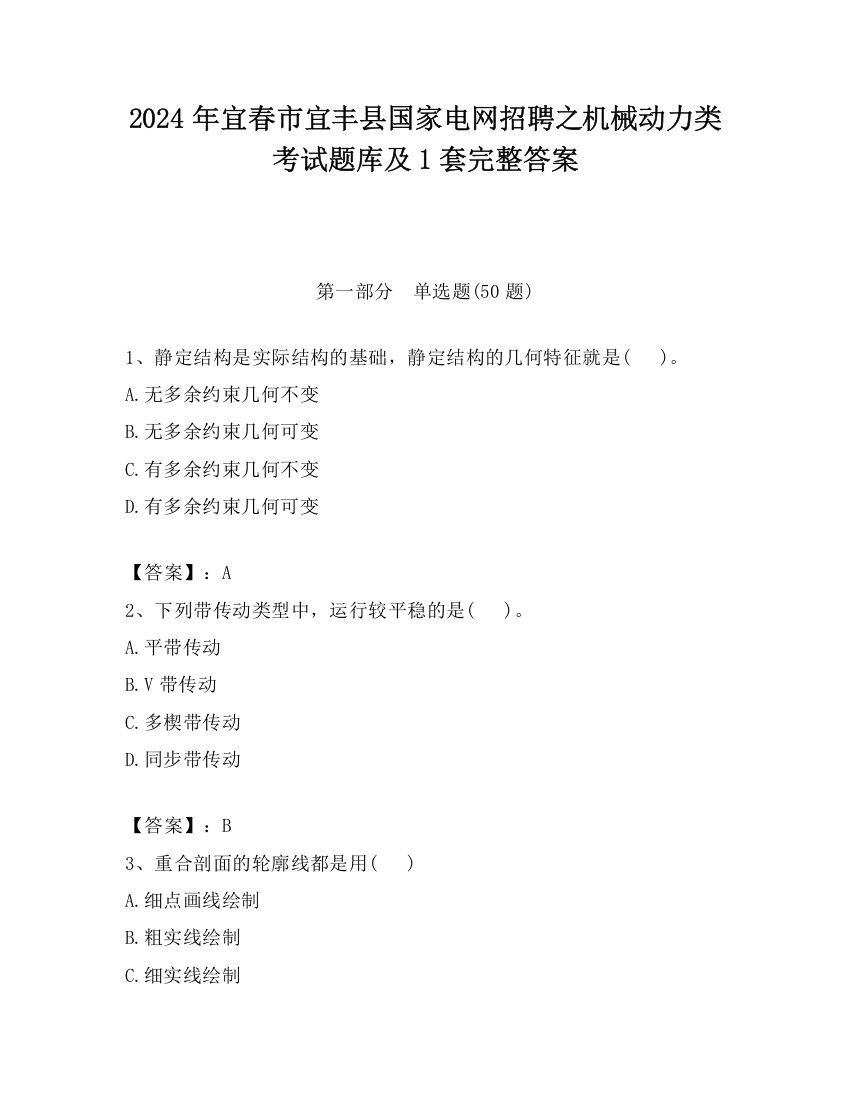 2024 年宜春市宜丰县国家电网招聘之机械动力类考试题库及 1 套完整答案

第一部分　单选题(50 题)

1、静定结构是实际结构的基础，静定结构的几何特征就是(　　)。

A.无多余约束几何不变

B.无多余约束几何可变

C.有多余约束几何不变

D.有多余约束几何可变

【答案】：A

2、下列带传动类型中，运行较平稳的是(　　)。

A.平带传动

B.V 带传动

C.多楔带传动

D.同步带传动

【答案】：B

3、重合剖面的轮廓线都是用(　　)

A.细点画线绘制

B.粗实线绘制

C.细实线绘制